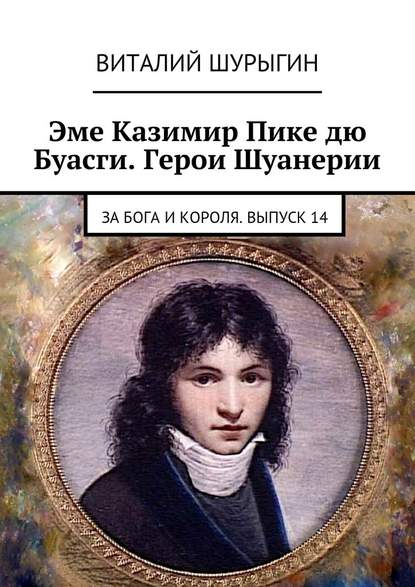 ВИТАЛИЙ ШУРЫГИН

Эме Казимир Пике дю Буасги. Герои Шуанерии

ЗА БОГА И КОРОЛЯ. ВЫПУСК 14